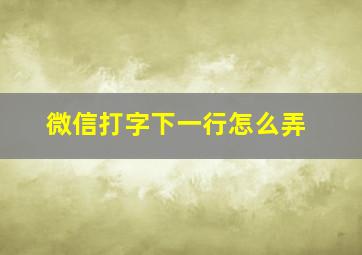 微信打字下一行怎么弄